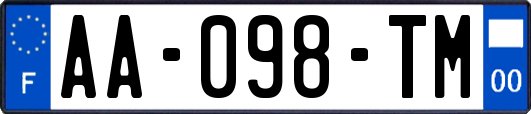 F

AA-098-TM

00